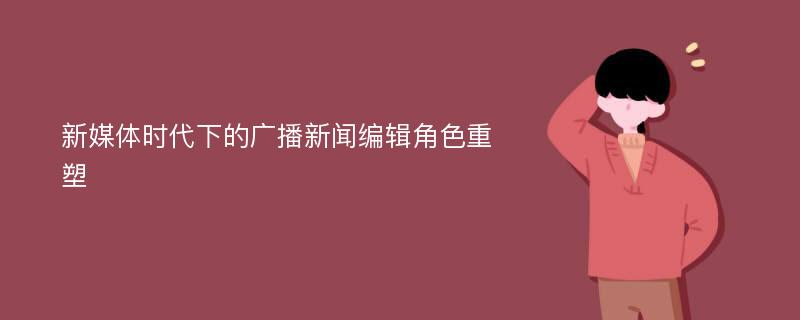 新媒体时代下的广播新闻编辑角色重塑